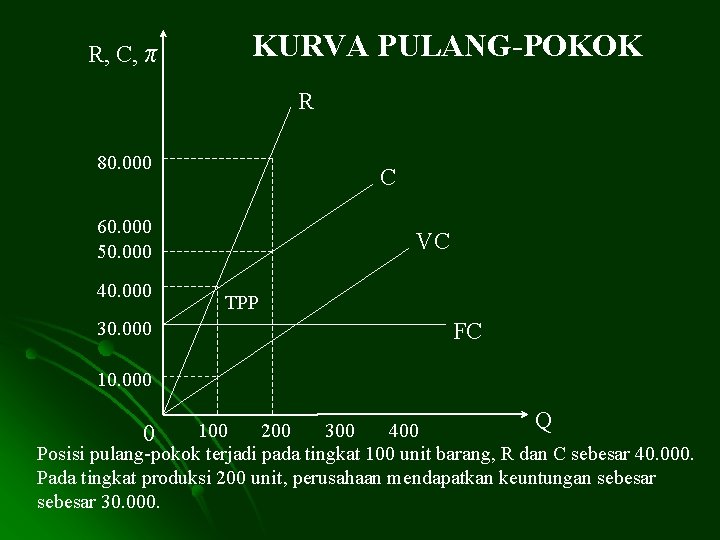 KURVA PULANG-POKOK

R, C, $\pi$

R

C

VC

FC

TPP

80.000
60.000
50.000
40.000
30.000
10.000

0
100
200
300
400
Q

Posisi pulang-pokok terjadi pada tingkat 100 unit barang, R dan C sebesar 40.000. Pada tingkat produksi 200 unit, perusahaan mendapatkan keuntungan sebesar sebesar 30.000.